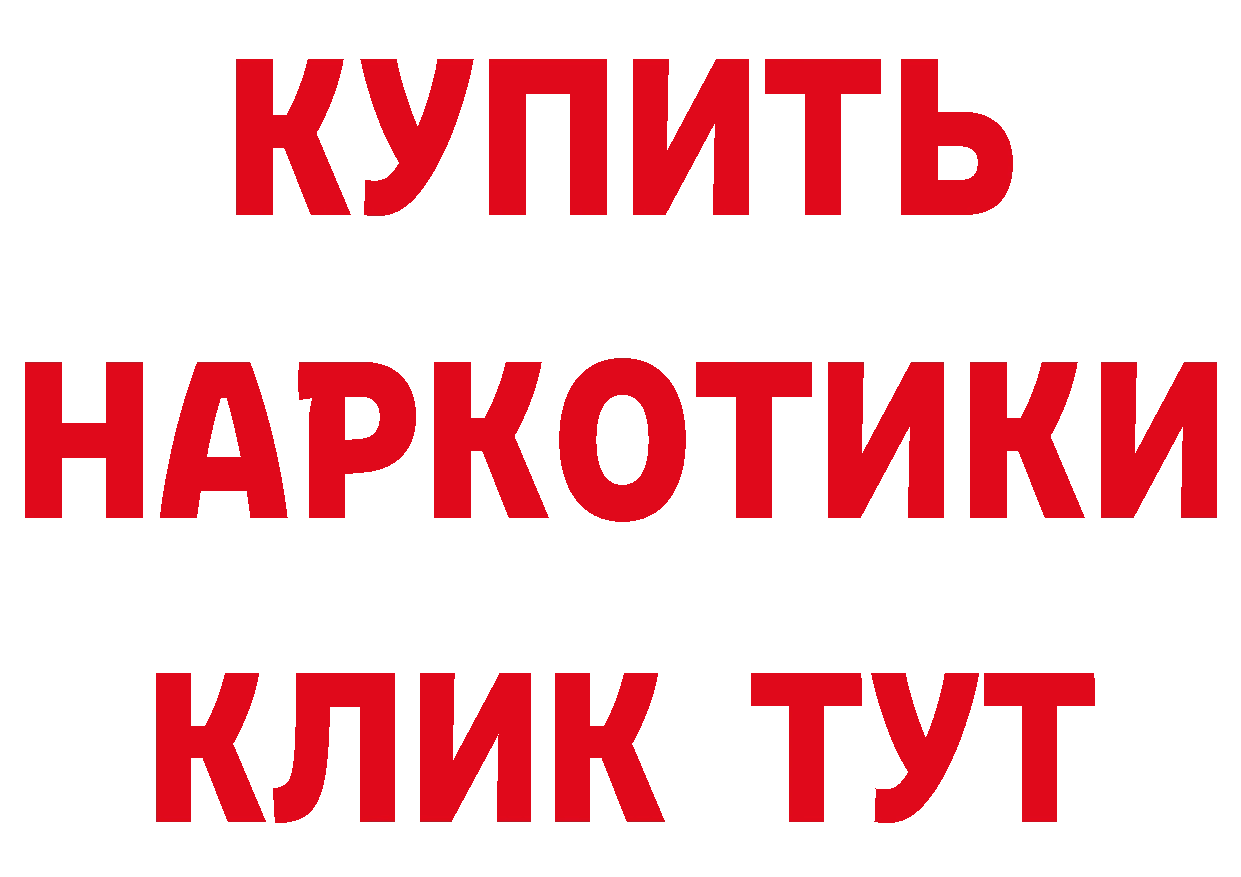 КУПИТЬ
НАРКОТИКИ
КЛИК ТУТ